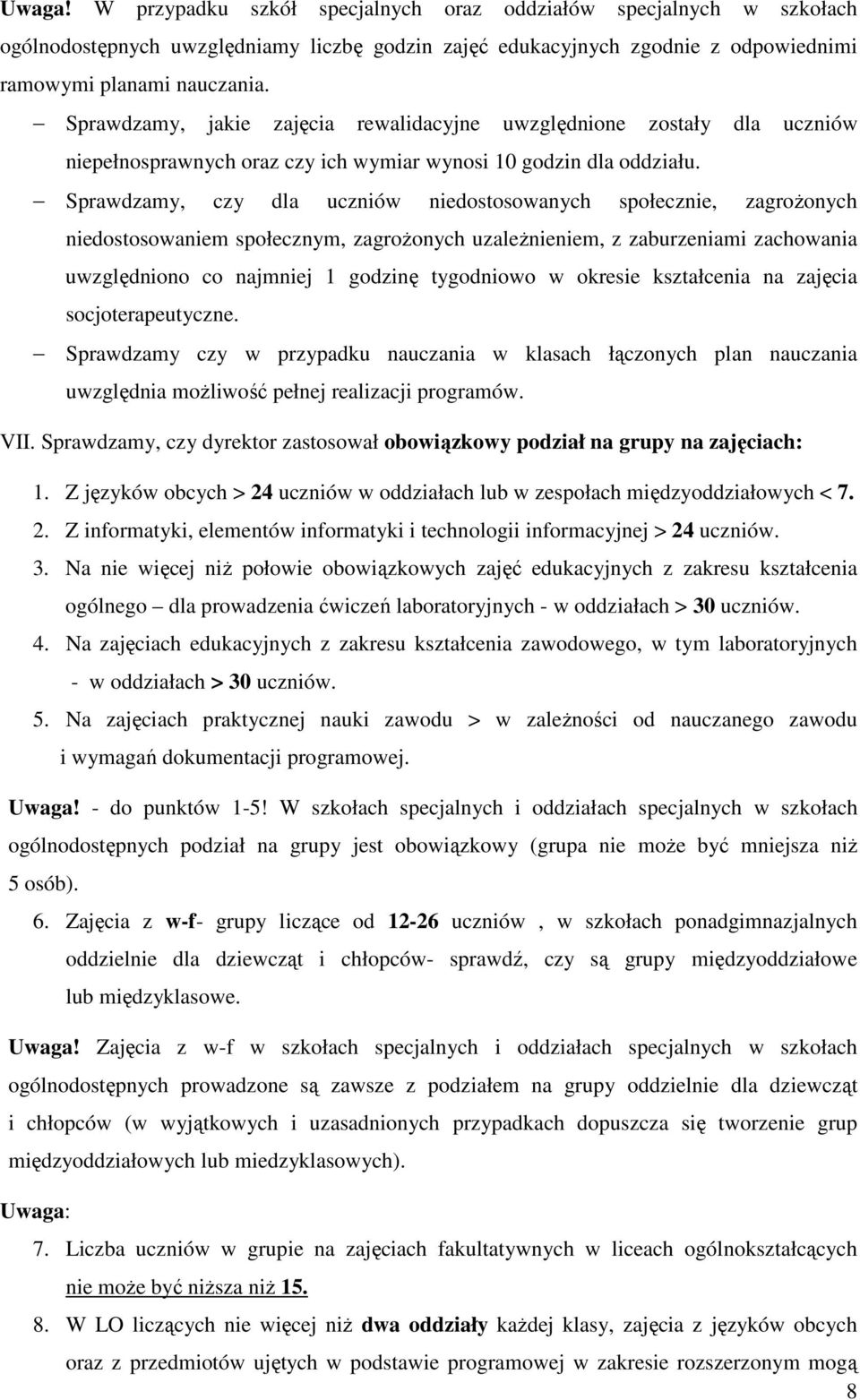 Uwaga! W przypadku szkół specjalnych oraz oddziałów specjalnych w szkołach ogólnodostępnych uwzględniamy liczbę godzin zajęć edukacyjnych zgodnie z odpowiednimi ramowymi planami nauczania.

– Sprawdzamy, jakie zajęcia rewalidacyjne uwzględnione zostały dla uczniów niepełnosprawnych oraz czy ich wymiar wynosi 10 godzin dla oddziału.

– Sprawdzamy, czy dla uczniów niedostosowanych społecznie, zagrożonych niedostosowaniem społecznym, zagrożonych uzależnieniem, z zaburzeniami zachowania uwzględniono co najmniej 1 godzinę tygodniowo w okresie kształcenia na zajęcia socjoterapeutyczne.

– Sprawdzamy czy w przypadku nauczania w klasach łączonych plan nauczania uwzględnia możliwość pełnej realizacji programów.

VII. Sprawdzamy, czy dyrektor zastosował obowiązkowy podział na grupy na zajęciach:

1. Z języków obcych > 24 uczniów w oddziałach lub w zespołach międzyoddziałowych < 7.
2. Z informatyki, elementów informatyki i technologii informacyjnej > 24 uczniów.
3. Na nie więcej niż połowie obowiązkowych zajęć edukacyjnych z zakresu kształcenia ogólnego – dla prowadzenia ćwiczeń laboratoryjnych - w oddziałach > 30 uczniów.
4. Na zajęciach edukacyjnych z zakresu kształcenia zawodowego, w tym laboratoryjnych - w oddziałach > 30 uczniów.
5. Na zajęciach praktycznej nauki zawodu > w zależności od nauczanego zawodu i wymagań dokumentacji programowej.

Uwaga! - do punktów 1-5! W szkołach specjalnych i oddziałach specjalnych w szkołach ogólnodostępnych podział na grupy jest obowiązkowy (grupa nie może być mniejsza niż 5 osób).

6. Zajęcia z w-f- grupy liczące od 12-26 uczniów , w szkołach ponadgimnazjalnych oddzielnie dla dziewcząt i chłopców- sprawdź, czy są grupy międzyoddziałowe lub międzyklasowe.

Uwaga! Zajęcia z w-f w szkołach specjalnych i oddziałach specjalnych w szkołach ogólnodostępnych prowadzone są zawsze z podziałem na grupy oddzielnie dla dziewcząt i chłopców (w wyjątkowych i uzasadnionych przypadkach dopuszcza się tworzenie grup międzyoddziałowych lub miedzyklasowych).

Uwaga:

7. Liczba uczniów w grupie na zajęciach fakultatywnych w liceach ogólnokształcących nie może być niższa niż 15.
8. W LO liczących nie więcej niż dwa oddziały każdej klasy, zajęcia z języków obcych oraz z przedmiotów ujętych w podstawie programowej w zakresie rozszerzonym mogą

8